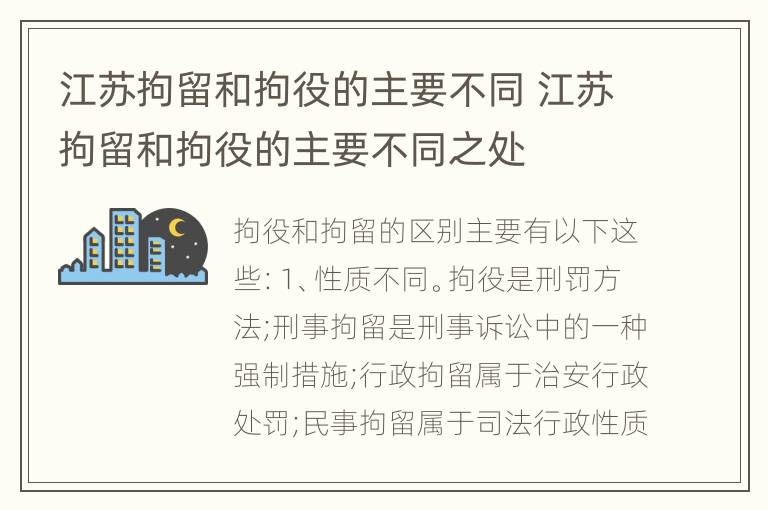 江苏拘留和拘役的主要不同 江苏拘留和拘役的主要不同之处

拘役和拘留的区别主要有以下这些: 1、性质不同。拘役是刑罚方法;刑事拘留是刑事诉讼中的一种强制措施;行政拘留属于治安行政处罚;民事拘留属于司法行政性质